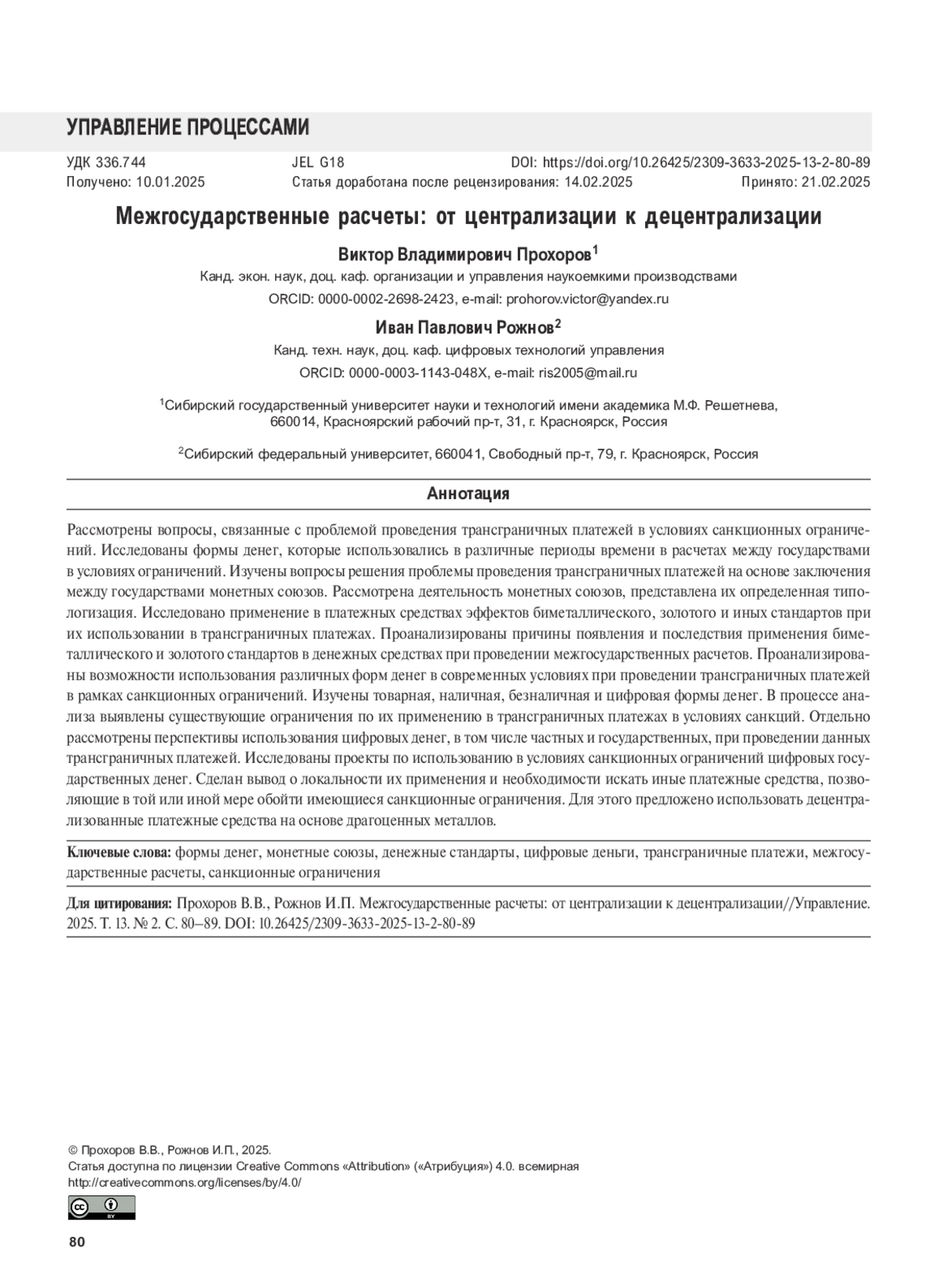 УПРАВЛЕНИЕ ПРОЦЕССАМИ

УДК 336.744 JEL G18 DOI: https://doi.org/10.26425/2309-3633-2025-13-2-80-89
Получено: 10.01.2025 Статья доработана после рецензирования: 14.02.2025 Принято: 21.02.2025

Межгосударственные расчеты: от централизации к децентрализации

Виктор Владимирович Прохоров$^1$

Канд. экон. наук, доц. каф. организации и управления наукоемкими производствами

ORCID: 0000-0002-2698-2423, e-mail: prohorov.victor@yandex.ru

Иван Павлович Рожнов$^2$

Канд. техн. наук, доц. каф. цифровых технологий управления

ORCID: 0000-0003-1143-048X, e-mail: ris2005@mail.ru

$^1$Сибирский государственный университет науки и технологий имени академика М.Ф. Решетнева, 660014, Красноярский рабочий пр-т, 31, г. Красноярск, Россия

$^2$Сибирский федеральный университет, 660041, Свободный пр-т, 79, г. Красноярск, Россия

Аннотация

Рассмотрены вопросы, связанные с проблемой проведения трансграничных платежей в условиях санкционных ограничений. Исследованы формы денег, которые использовались в различные периоды времени в расчетах между государствами в условиях ограничений. Изучены вопросы решения проблемы проведения трансграничных платежей на основе заключения между государствами монетных союзов. Рассмотрена деятельность монетных союзов, представлена их определенная типологизация. Исследовано применение в платежных средствах эффектов биметаллического, золотого и иных стандартов при их использовании в трансграничных платежах. Проанализированы причины появления и последствия применения биметаллического и золотого стандартов в денежных средствах при проведении межгосударственных расчетов. Проанализированы возможности использования различных форм денег в современных условиях при проведении трансграничных платежей в рамках санкционных ограничений. Изучены товарная, наличная, безналичная и цифровая формы денег. В процессе анализа выявлены существующие ограничения по их применению в трансграничных платежах в условиях санкций. Отдельно рассмотрены перспективы использования цифровых денег, в том числе частных и государственных, при проведении данных трансграничных платежей. Исследованы проекты по использованию в условиях санкционных ограничений цифровых государственных денег. Сделан вывод о локальности их применения и необходимости искать иные платежные средства, позволяющие в той или иной мере обойти имеющиеся санкционные ограничения. Для этого предложено использовать децентрализованные платежные средства на основе драгоценных металлов.

Ключевые слова: формы денег, монетные союзы, денежные стандарты, цифровые деньги, трансграничные платежи, межгосударственные расчеты, санкционные ограничения

Для цитирования: Прохоров В.В., Рожнов И.П. Межгосударственные расчеты: от централизации к децентрализации//Управление. 2025. Т. 13. № 2. С. 80–89. DOI: 10.26425/2309-3633-2025-13-2-80-89

© Прохоров В.В., Рожнов И.П., 2025.
Статья доступна по лицензии Creative Commons «Attribution» («Атрибуция») 4.0. всемирная
http://creativecommons.org/licenses/by/4.0/

BY

80